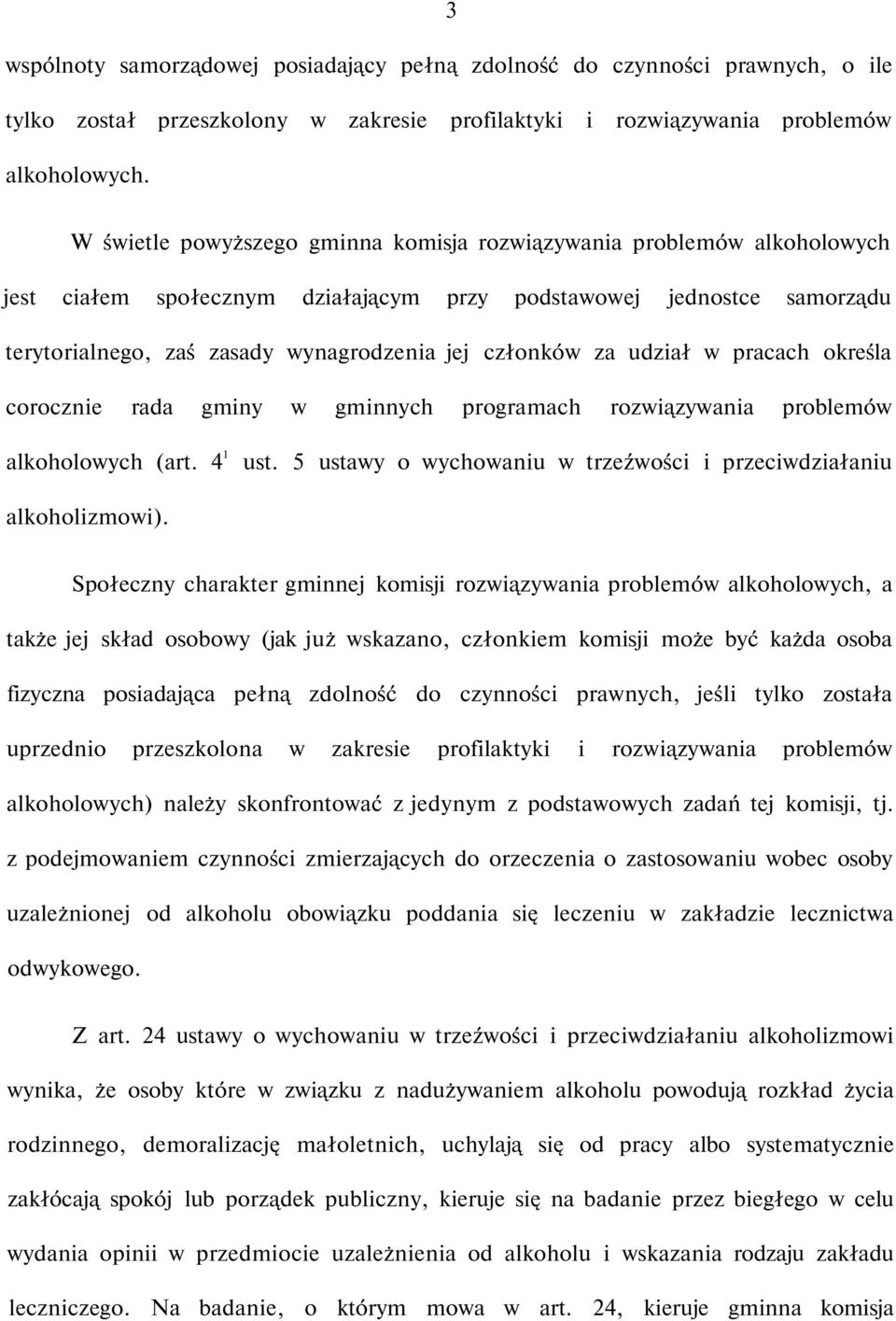 3

wspólnoty samorządowej posiadający pełną zdolność do czynności prawnych, o ile tylko został przeszkolony w zakresie profilaktyki i rozwiązywania problemów alkoholowych.

W świetle powyższego gminna komisja rozwiązywania problemów alkoholowych jest ciałem społecznym działającym przy podstawowej jednostce samorządu terytorialnego, zaś zasady wynagrodzenia jej członków za udział w pracach określa corocznie rada gminy w gminnych programach rozwiązywania problemów alkoholowych (art. $4^1$ ust. 5 ustawy o wychowaniu w trzeźwości i przeciwdziałaniu alkoholizmowi).

Społeczny charakter gminnej komisji rozwiązywania problemów alkoholowych, a także jej skład osobowy (jak już wskazano, członkiem komisji może być każda osoba fizyczna posiadająca pełną zdolność do czynności prawnych, jeśli tylko została uprzednio przeszkolona w zakresie profilaktyki i rozwiązywania problemów alkoholowych) należy skonfrontować z jedynym z podstawowych zadań tej komisji, tj. z podejmowaniem czynności zmierzających do orzeczenia o zastosowaniu wobec osoby uzależnionej od alkoholu obowiązku poddania się leczeniu w zakładzie lecznictwa odwykowego.

Z art. 24 ustawy o wychowaniu w trzeźwości i przeciwdziałaniu alkoholizmowi wynika, że osoby które w związku z nadużywaniem alkoholu powodują rozkład życia rodzinnego, demoralizację małoletnich, uchylają się od pracy albo systematycznie zakłócają spokój lub porządek publiczny, kieruje się na badanie przez biegłego w celu wydania opinii w przedmiocie uzależnienia od alkoholu i wskazania rodzaju zakładu leczniczego. Na badanie, o którym mowa w art. 24, kieruje gminna komisja